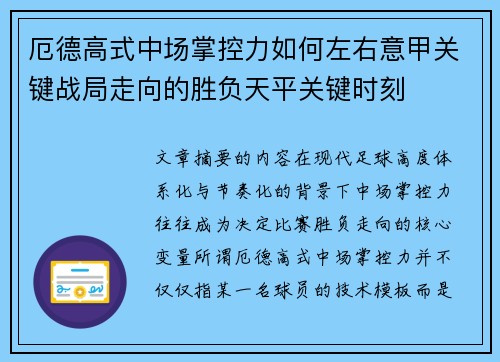 厄德高式中场掌控力如何左右意甲关键战局走向的胜负天平关键时刻

文章摘要的内容在现代足球高度体系化与节奏化的背景下中场掌控力往往成为决定比赛胜负走向的核心变量所谓厄德高式中场掌控力并不仅仅指某一名球员的技术模板而是